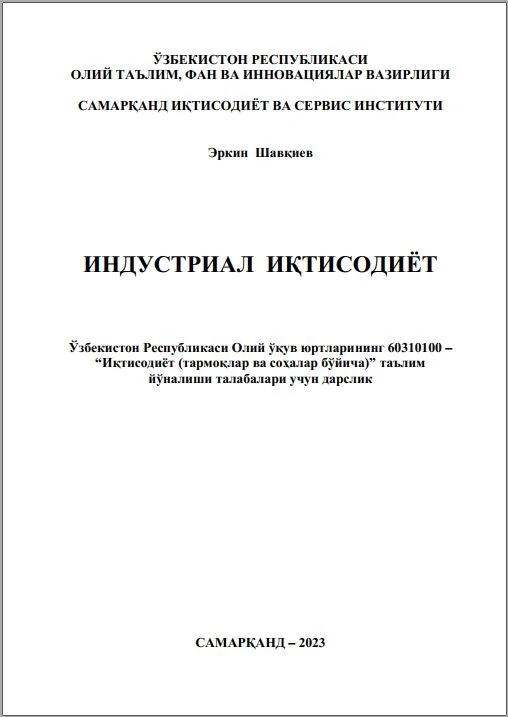 ЎЗБЕКИСТОН РЕСПУБЛИКАСИ
ОЛИЙ ТАЪЛИМ, ФАН ВА ИННОВАЦИЯЛАР ВАЗИРЛИГИ

САМАРҚАНД ИҚТИСОДИЁТ ВА СЕРВИС ИНСТИТУТИ

Эркин Шавқиев

ИНДУСТРИАЛ ИҚТИСОДИЁТ

Ўзбекистон Республикаси Олий ўқув юртларининг 60310100 – “Иқтисодиёт (тармоқлар ва соҳалар бўйича)” таълим йўналиши талабалари учун дарслик

САМАРҚАНД – 2023